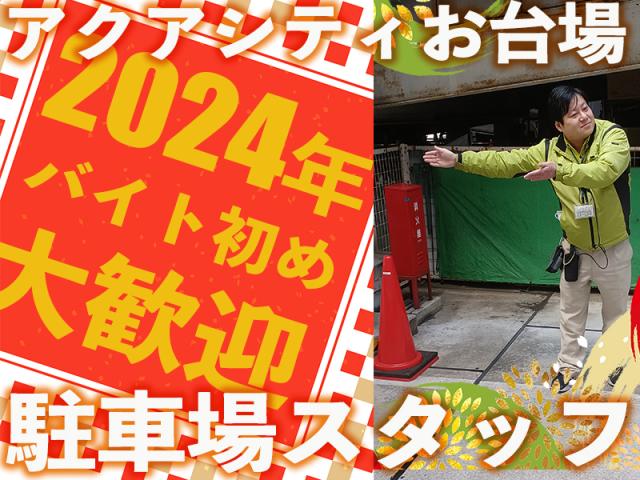 アクアシティお台場

2024年
バイト初め
大歓迎

消火器

駐車場スタッフ